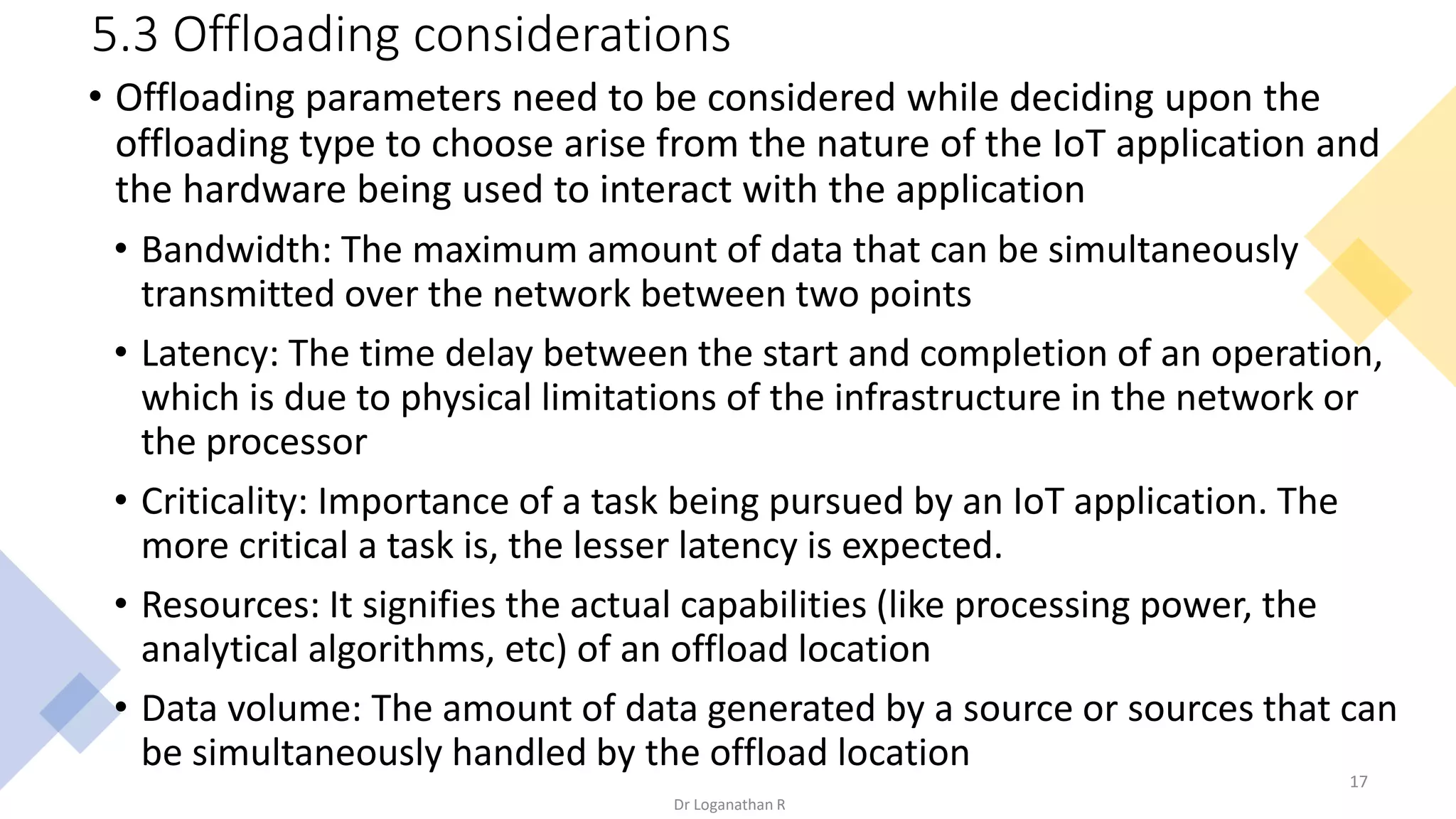 5.3 Offloading considerations

• Offloading parameters need to be considered while deciding upon the offloading type to choose arise from the nature of the IoT application and the hardware being used to interact with the application

• Bandwidth: The maximum amount of data that can be simultaneously transmitted over the network between two points

• Latency: The time delay between the start and completion of an operation, which is due to physical limitations of the infrastructure in the network or the processor

• Criticality: Importance of a task being pursued by an IoT application. The more critical a task is, the lesser latency is expected.

• Resources: It signifies the actual capabilities (like processing power, the analytical algorithms, etc) of an offload location

• Data volume: The amount of data generated by a source or sources that can be simultaneously handled by the offload location

17

Dr Loganathan R